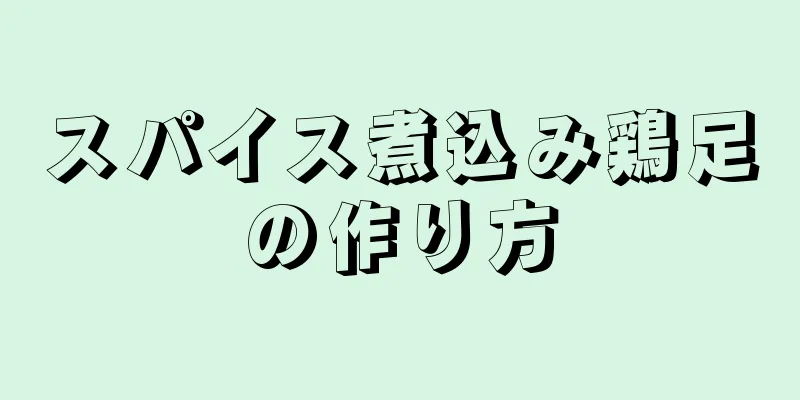 スパイス煮込み鶏足の作り方